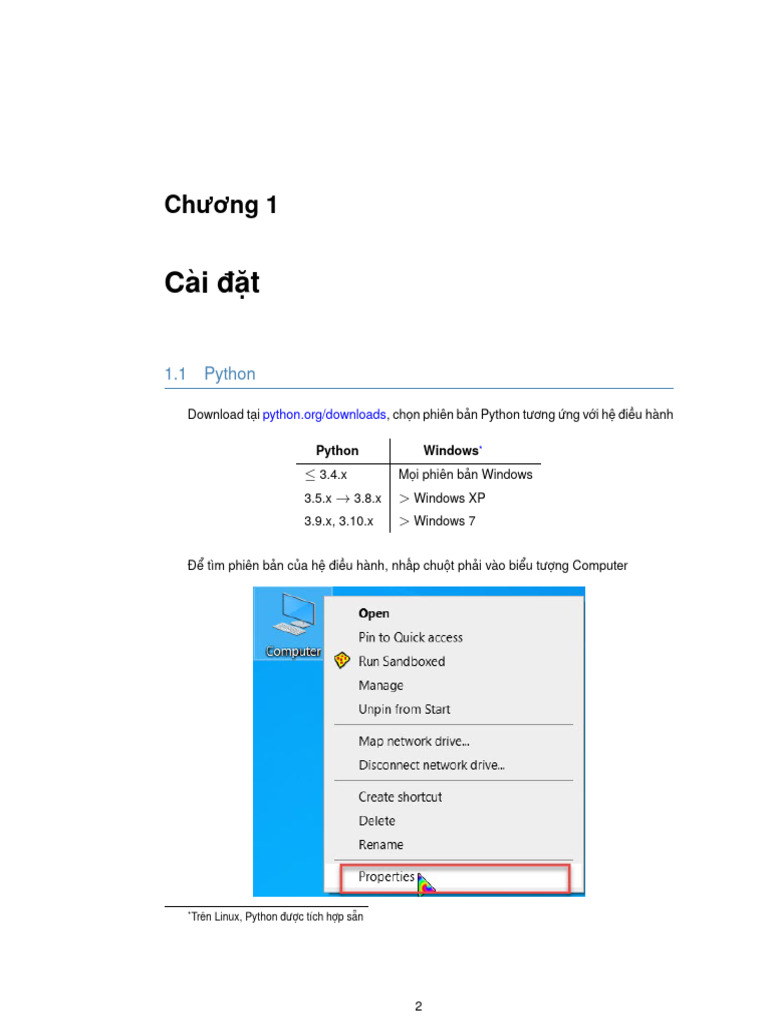 Chương 1

Cài đặt

1.1 Python

Download tại python.org/downloads, chọn phiên bản Python tương ứng với hệ điều hành

| Python | Windows* |
|---|---|
| $\leq$ 3.4.x | Mọi phiên bản Windows |
| 3.5.x $\rightarrow$ 3.8.x | $>$ Windows XP |
| 3.9.x, 3.10.x | $>$ Windows 7 |

Để tìm phiên bản của hệ điều hành, nhấp chuột phải vào biểu tượng Computer

Computer
Open
Pin to Quick access
Run Sandboxed
Manage
Unpin from Start
Map network drive...
Disconnect network drive...
Create shortcut
Delete
Rename
Properties

*Trên Linux, Python được tích hợp sẵn

2